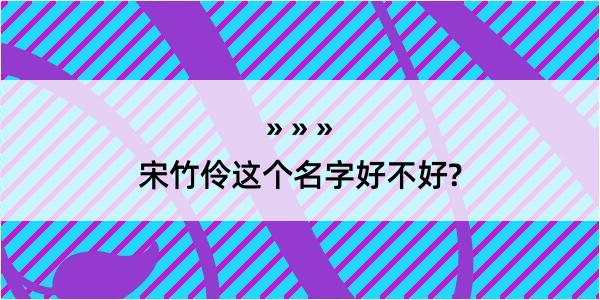 » » »

宋竹伶这个名字好不好?